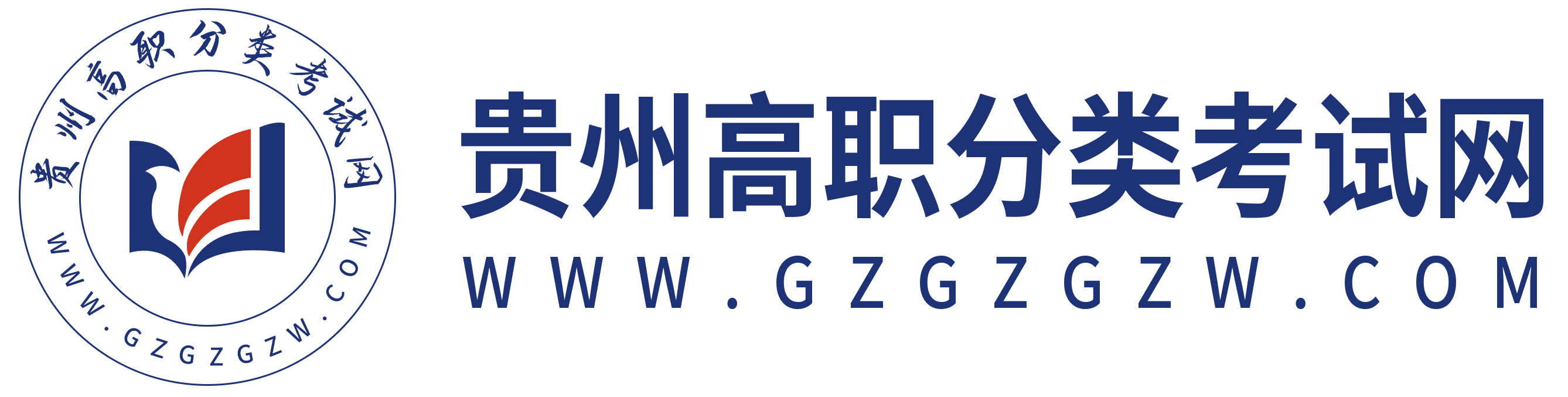 贵州高职分类考试网

WWW.GZGZGZW.COM

贵州高职分类考试网

WWW.GZGZGZW.COM